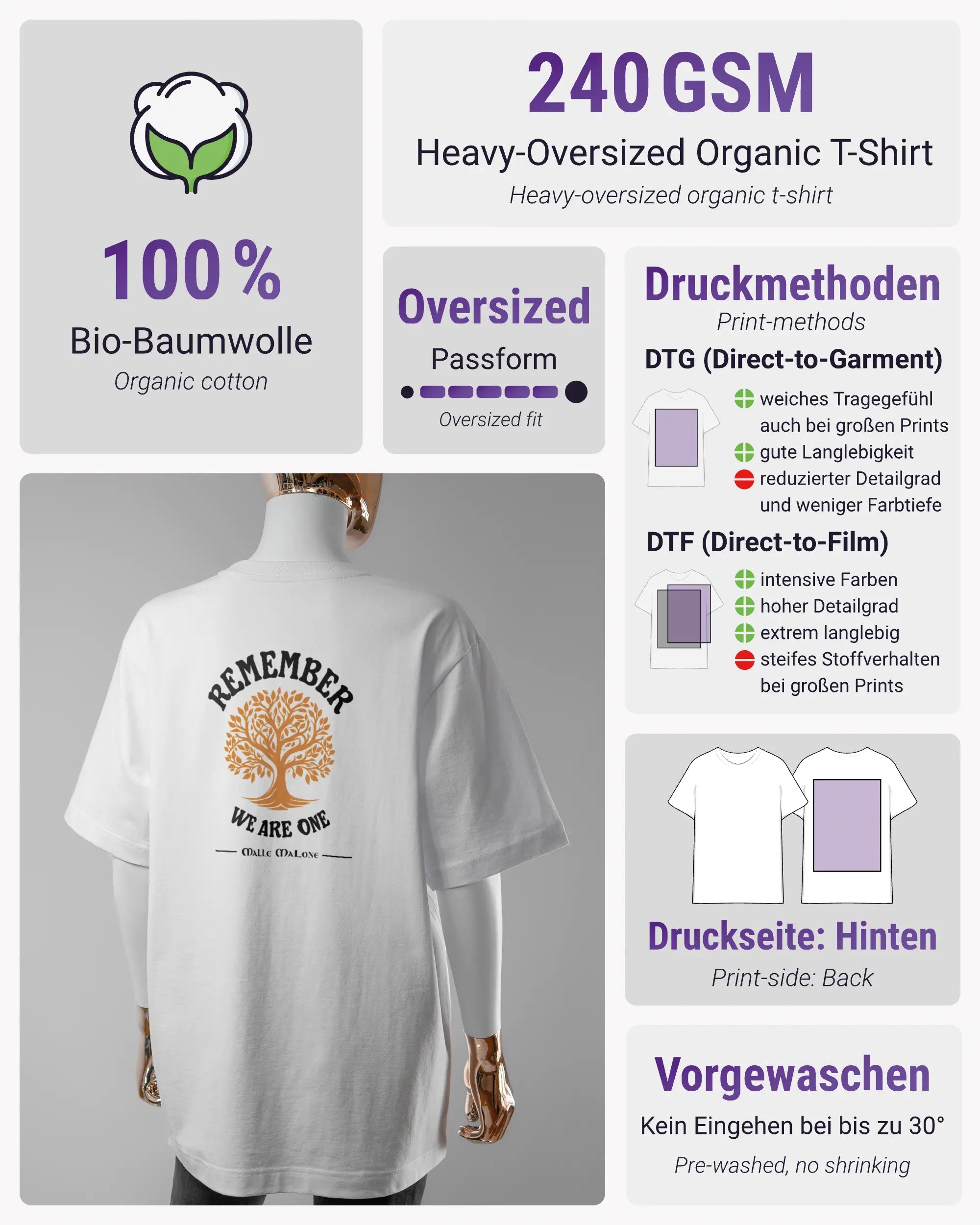 100 %

Bio-Baumwolle

Organic cotton

240 GSM

Heavy-Oversized Organic T-Shirt

Heavy-oversized organic t-shirt

Oversized

Passform

Oversized fit

Druckmethoden

Print-methods

DTG (Direct-to-Garment)

weiches Tragegefühl auch bei großen Prints

gute Langlebigkeit

reduzierter Detailgrad und weniger Farbtiefe

DTF (Direct-to-Film)

intensive Farben

hoher Detailgrad

extrem langlebig

steifes Stoffverhalten bei großen Prints

REMEMBER

WE ARE ONE

MALLE MALONE

Druckseite: Hinten

Print-side: Back

Vorgewaschen

Kein Eingehen bei bis zu 30°

Pre-washed, no shrinking